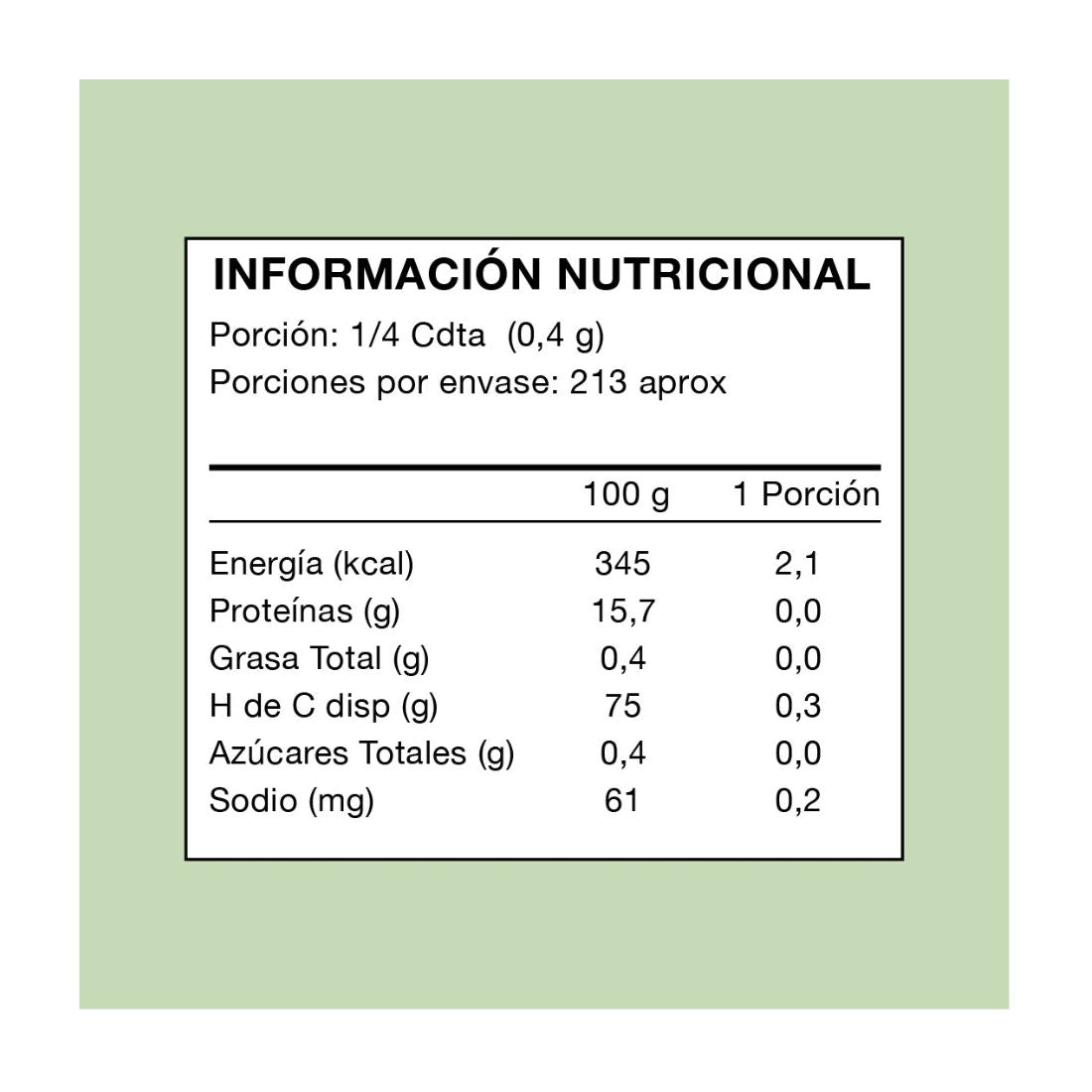 INFORMACIÓN NUTRICIONAL
Porción: 1/4 Cdta (0,4 g)
Porciones por envase: 213 aprox

| | 100 g | 1 Porción |
|---|---|---|
| Energía (kcal) | 345 | 2,1 |
| Proteínas (g) | 15,7 | 0,0 |
| Grasa Total (g) | 0,4 | 0,0 |
| H de C disp (g) | 75 | 0,3 |
| Azúcares Totales (g) | 0,4 | 0,0 |
| Sodio (mg) | 61 | 0,2 |